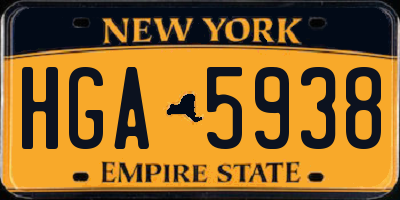 NEW YORK

HGA 5938

EMPIRE STATE